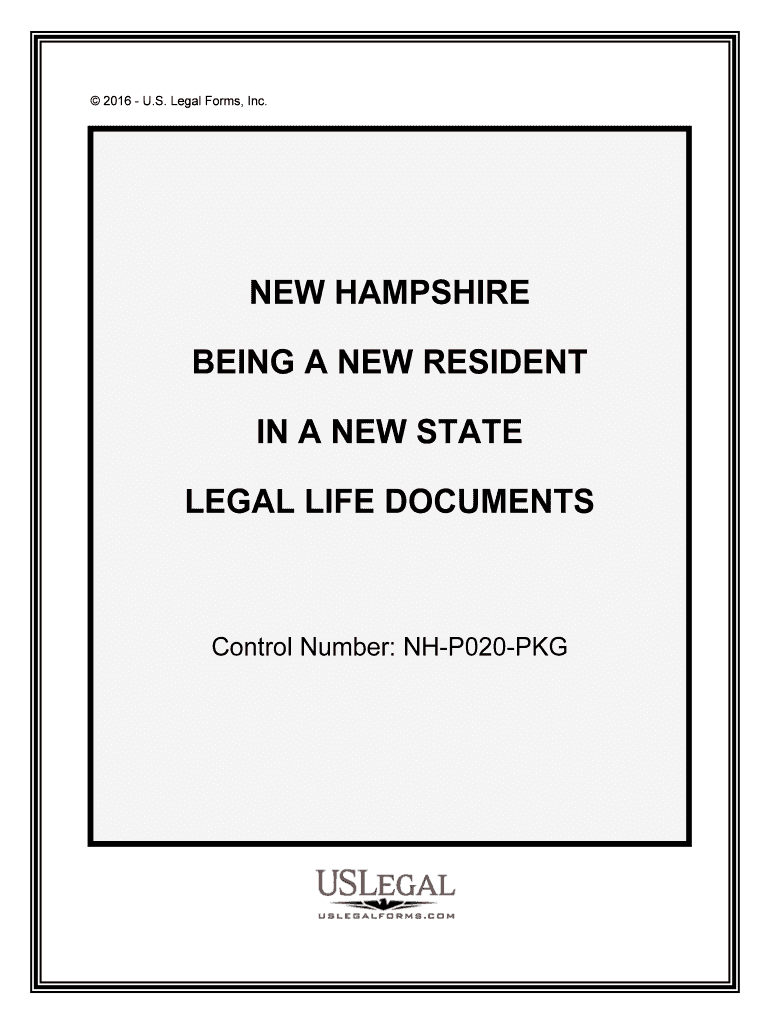 © 2016 - U.S. Legal Forms, Inc.

NEW HAMPSHIRE

BEING A NEW RESIDENT

IN A NEW STATE

LEGAL LIFE DOCUMENTS

Control Number: NH-P020-PKG

USLEGAL

USLEGALFORMS.COM